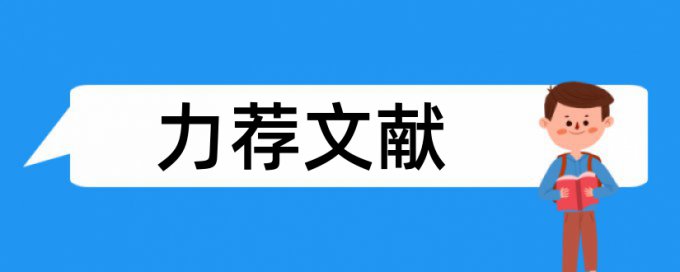 力荐文献